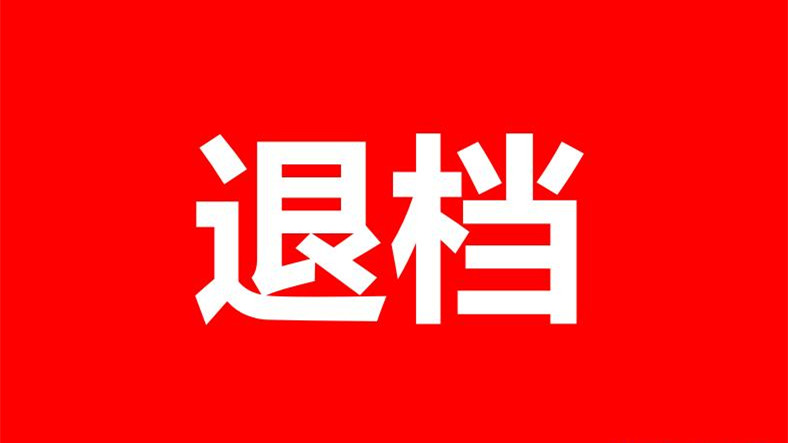 退档